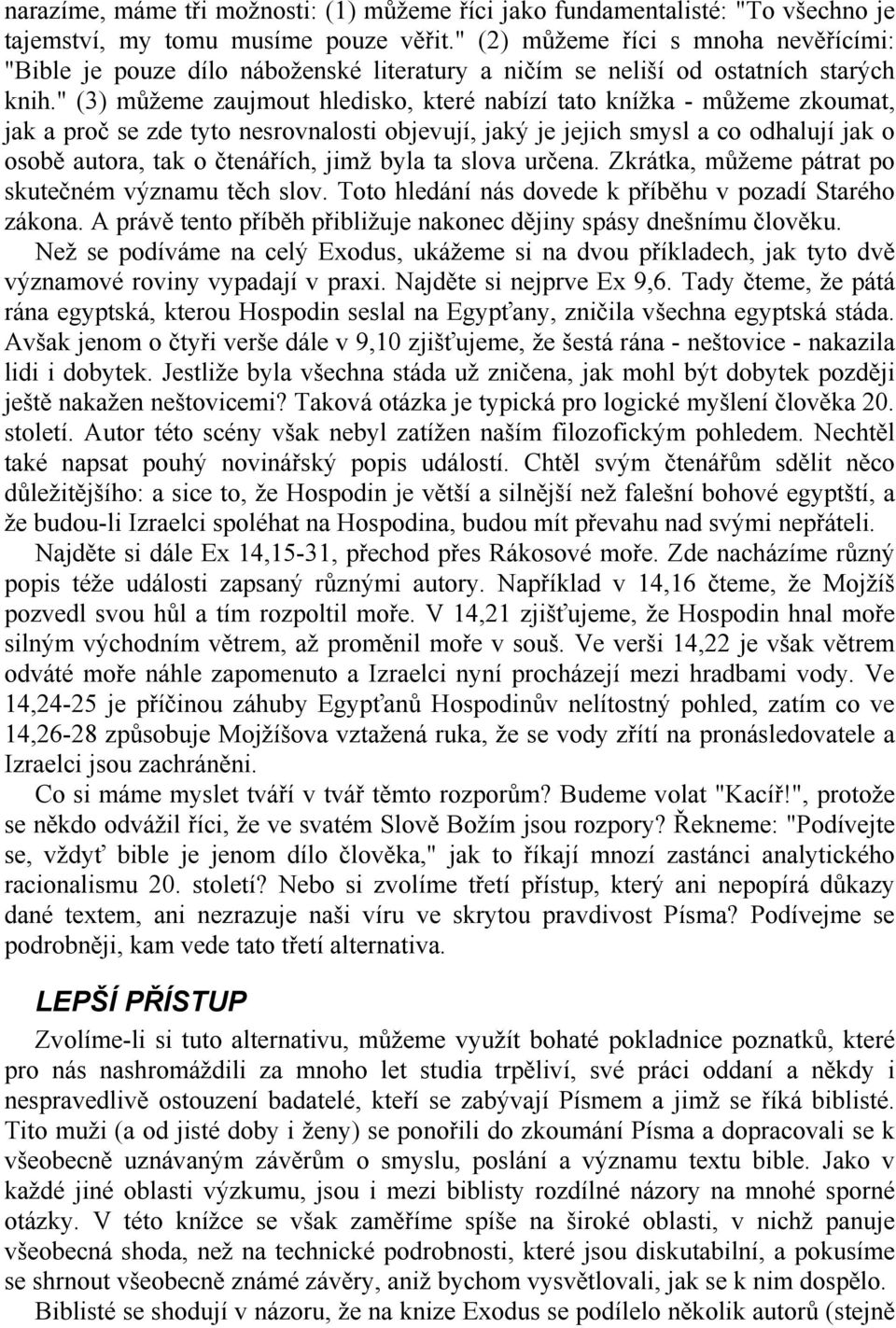 narazíme, máme tři možnosti: (1) můžeme říci jako fundamentalisté: "To všechno je tajemství, my tomu musíme pouze věřit." (2) můžeme říci s mnoha nevěřícími: "Bible je pouze dílo náboženské literatury a ničím se neliší od ostatních starých knih." (3) můžeme zaujmout hledisko, které nabízí tato knížka - můžeme zkoumat, jak a proč se zde tyto nesrovnalosti objevují, jaký je jejich smysl a co odhalují jak o osobě autora, tak o čtenářích, jimž byla ta slova určena. Zkrátka, můžeme pátrat po skutečném významu těch slov. Toto hledání nás dovede k příběhu v pozadí Starého zákona. A právě tento příběh přibližuje nakonec dějiny spásy dnešnímu člověku.

Než se podíváme na celý Exodus, ukážeme si na dvou příkladech, jak tyto dvě významové roviny vypadají v praxi. Najděte si nejprve Ex 9,6. Tady čteme, že pátá rána egyptská, kterou Hospodin seslal na Egypťany, zničila všechna egyptská stáda. Avšak jenom o čtyři verše dále v 9,10 zjišťujeme, že šestá rána - neštovice - nakazila lidi i dobytek. Jestliže byla všechna stáda už zničena, jak mohl být dobytek později ještě nakažen neštovicemi? Taková otázka je typická pro logické myšlení člověka 20. století. Autor této scény však nebyl zatížen naším filozofickým pohledem. Nechtěl také napsat pouhý novinářský popis událostí. Chtěl svým čtenářům sdělit něco důležitějšího: a sice to, že Hospodin je větší a silnější než falešní bohové egyptští, a že budou-li Izraelci spoléhat na Hospodina, budou mít převahu nad svými nepřáteli.

Najděte si dále Ex 14,15-31, přechod přes Rákosové moře. Zde nacházíme různý popis téže události zapsaný různými autory. Například v 14,16 čteme, že Mojžíš pozvedl svou hůl a tím rozpoltil moře. V 14,21 zjišťujeme, že Hospodin hnal moře silným východním větrem, až proměnil moře v souš. Ve verši 14,22 je však větrem odváté moře náhle zapomenuto a Izraelci nyní procházejí mezi hradbami vody. Ve 14,24-25 je příčinou záhuby Egypťanů Hospodinův nelítostný pohled, zatím co ve 14,26-28 způsobuje Mojžíšova vztažená ruka, že se vody zřítí na pronásledovatele a Izraelci jsou zachráněni.

Co si máme myslet tváří v tvář těmto rozporům? Budeme volat "Kacíř!", protože se někdo odvážil říci, že ve svatém Slově Božím jsou rozpory? Řekneme: "Podívejte se, vždyť bible je jenom dílo člověka," jak to říkají mnozí zastánci analytického racionalismu 20. století? Nebo si zvolíme třetí přístup, který ani nepopírá důkazy dané textem, ani nezrazuje naši víru ve skrytou pravdivost Písma? Podívejme se podrobněji, kam vede tato třetí alternativa.

LEPŠÍ PŘÍSTUP

Zvolíme-li si tuto alternativu, můžeme využít bohaté pokladnice poznatků, které pro nás nashromáždili za mnoho let studia trpěliví, své práci oddaní a někdy i nespravedlivě ostouzení badatelé, kteří se zabývají Písmem a jimž se říká biblisté. Tito muži (a od jisté doby i ženy) se ponořili do zkoumání Písma a dopracovali se k všeobecně uznávaným závěrům o smyslu, poslání a významu textu bible. Jako v každé jiné oblasti výzkumu, jsou i mezi biblisty rozdílné názory na mnohé sporné otázky. V této knížce se však zaměříme spíše na široké oblasti, v nichž panuje všeobecná shoda, než na technické podrobnosti, které jsou diskutabilní, a pokusíme se shrnout všeobecně známé závěry, aniž bychom vysvětlovali, jak se k nim dospělo.

Biblisté se shodují v názoru, že na knize Exodus se podílelo několik autorů (stejně